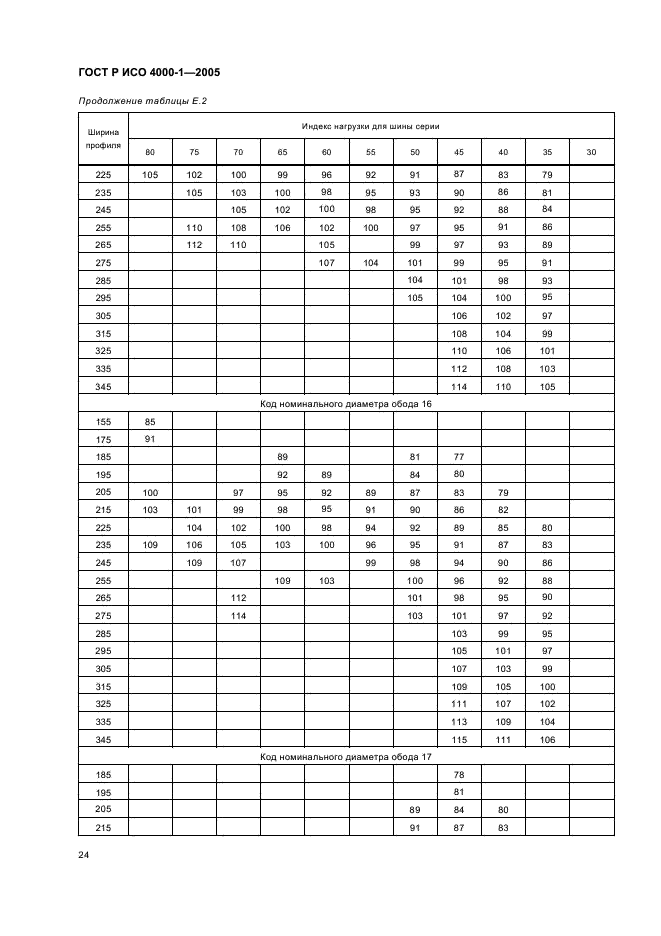 ГОСТ Р ИСО 4000-1—2005

Продолжение таблицы Е.2

| Ширина профиля | Индекс нагрузки для шины серии | | | | | | | | | | |
|---|---|---|---|---|---|---|---|---|---|---|---|
| | 80 | 75 | 70 | 65 | 60 | 55 | 50 | 45 | 40 | 35 | 30 |
| 225 | 105 | 102 | 100 | 99 | 96 | 92 | 91 | 87 | 83 | 79 | |
| 235 | | 105 | 103 | 100 | 98 | 95 | 93 | 90 | 86 | 81 | |
| 245 | | | 105 | 102 | 100 | 98 | 95 | 92 | 88 | 84 | |
| 255 | | 110 | 108 | 106 | 102 | 100 | 97 | 95 | 91 | 86 | |
| 265 | | 112 | 110 | | 105 | | 99 | 97 | 93 | 89 | |
| 275 | | | | | 107 | 104 | 101 | 99 | 95 | 91 | |
| 285 | | | | | | | 104 | 101 | 98 | 93 | |
| 295 | | | | | | | 105 | 104 | 100 | 95 | |
| 305 | | | | | | | | 106 | 102 | 97 | |
| 315 | | | | | | | | 108 | 104 | 99 | |
| 325 | | | | | | | | 110 | 106 | 101 | |
| 335 | | | | | | | | 112 | 108 | 103 | |
| 345 | | | | | | | | 114 | 110 | 105 | |
| Код номинального диаметра обода 16 | | | | | | | | | | | |
| 155 | 85 | | | | | | | | | | |
| 175 | 91 | | | | | | | | | | |
| 185 | | | | 89 | | | 81 | 77 | | | |
| 195 | | | | 92 | 89 | | 84 | 80 | | | |
| 205 | 100 | | 97 | 95 | 92 | 89 | 87 | 83 | 79 | | |
| 215 | 103 | 101 | 99 | 98 | 95 | 91 | 90 | 86 | 82 | | |
| 225 | | 104 | 102 | 100 | 98 | 94 | 92 | 89 | 85 | 80 | |
| 235 | 109 | 106 | 105 | 103 | 100 | 96 | 95 | 91 | 87 | 83 | |
| 245 | | 109 | 107 | | | 99 | 98 | 94 | 90 | 86 | |
| 255 | | | | 109 | 103 | | 100 | 96 | 92 | 88 | |
| 265 | | | 112 | | | | 101 | 98 | 95 | 90 | |
| 275 | | | 114 | | | | 103 | 101 | 97 | 92 | |
| 285 | | | | | | | | 103 | 99 | 95 | |
| 295 | | | | | | | | 105 | 101 | 97 | |
| 305 | | | | | | | | 107 | 103 | 99 | |
| 315 | | | | | | | | 109 | 105 | 100 | |
| 325 | | | | | | | | 111 | 107 | 102 | |
| 335 | | | | | | | | 113 | 109 | 104 | |
| 345 | | | | | | | | 115 | 111 | 106 | |
| Код номинального диаметра обода 17 | | | | | | | | | | | |
| 185 | | | | | | | | 78 | | | |
| 195 | | | | | | | | 81 | | | |
| 205 | | | | | | | 89 | 84 | 80 | | |
| 215 | | | | | | | 91 | 87 | 83 | | |

24